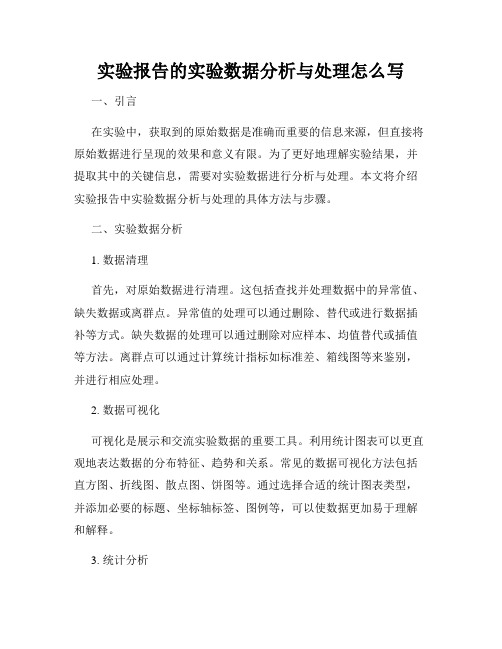 实验报告的实验数据分析与处理怎么写

一、引言

在实验中，获取到的原始数据是准确而重要的信息来源，但直接将原始数据进行呈现的效果和意义有限。为了更好地理解实验结果，并提取其中的关键信息，需要对实验数据进行分析与处理。本文将介绍实验报告中实验数据分析与处理的具体方法与步骤。

二、实验数据分析

1. 数据清理

首先，对原始数据进行清理。这包括查找并处理数据中的异常值、缺失数据或离群点。异常值的处理可以通过删除、替代或进行数据插补等方式。缺失数据的处理可以通过删除对应样本、均值替代或插值等方法。离群点可以通过计算统计指标如标准差、箱线图等来鉴别，并进行相应处理。

2. 数据可视化

可视化是展示和交流实验数据的重要工具。利用统计图表可以更直观地表达数据的分布特征、趋势和关系。常见的数据可视化方法包括直方图、折线图、散点图、饼图等。通过选择合适的统计图表类型，并添加必要的标题、坐标轴标签、图例等，可以使数据更加易于理解和解释。

3. 统计分析